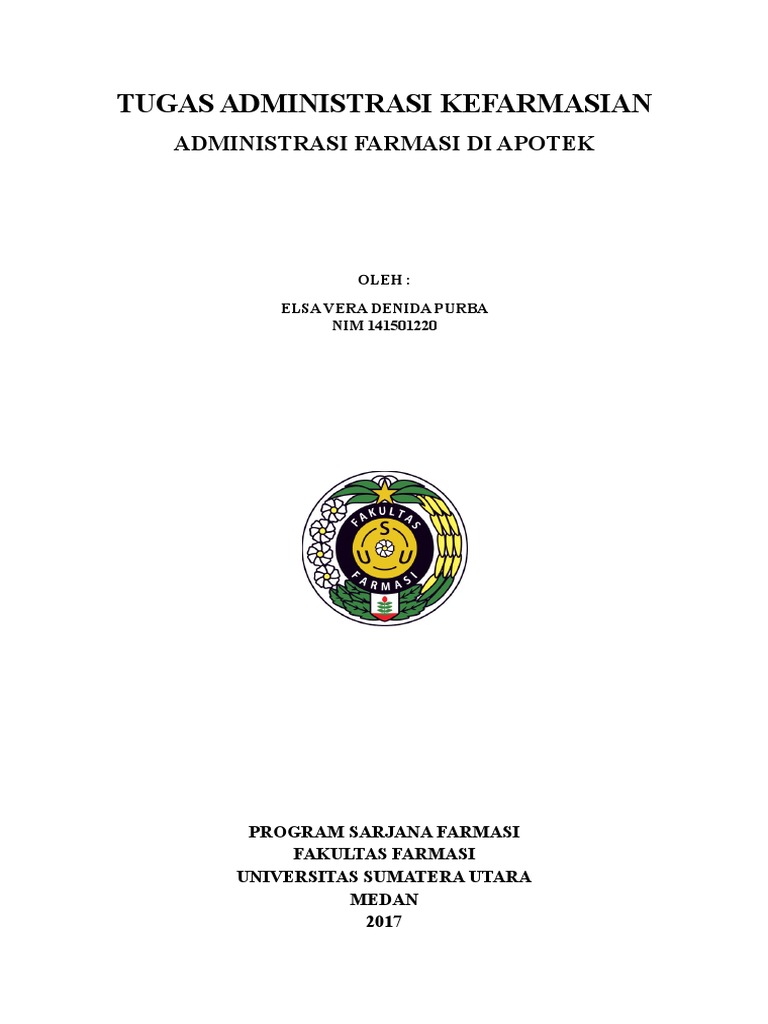 TUGAS ADMINISTRASI KEFARMASIAN
ADMINISTRASI FARMASI DI APOTEK

OLEH :
ELSA VERA DENIDA PURBA
NIM 141501220

FAKULTAS
S
U U
FARMASI

PROGRAM SARJANA FARMASI
FAKULTAS FARMASI
UNIVERSITAS SUMATERA UTARA
MEDAN
2017